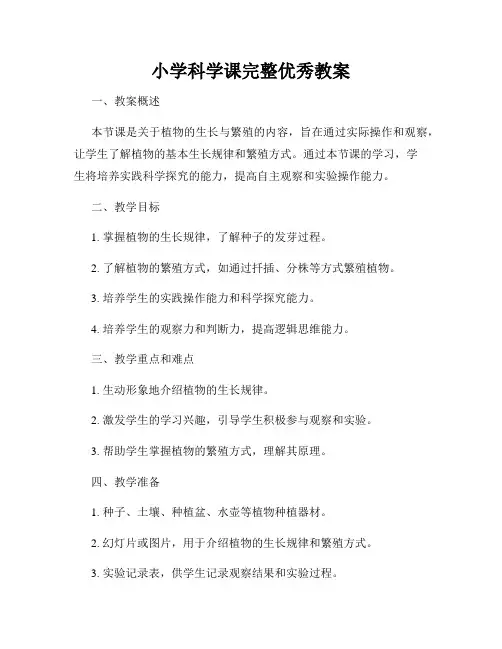 小学科学课完整优秀教案

一、教案概述

本节课是关于植物的生长与繁殖的内容，旨在通过实际操作和观察，让学生了解植物的基本生长规律和繁殖方式。通过本节课的学习，学生将培养实践科学探究的能力，提高自主观察和实验操作能力。

二、教学目标

1. 掌握植物的生长规律，了解种子的发芽过程。

2. 了解植物的繁殖方式，如通过扦插、分株等方式繁殖植物。

3. 培养学生的实践操作能力和科学探究能力。

4. 培养学生的观察力和判断力，提高逻辑思维能力。

三、教学重点和难点

1. 生动形象地介绍植物的生长规律。

2. 激发学生的学习兴趣，引导学生积极参与观察和实验。

3. 帮助学生掌握植物的繁殖方式，理解其原理。

四、教学准备

1. 种子、土壤、种植盆、水壶等植物种植器材。

2. 幻灯片或图片，用于介绍植物的生长规律和繁殖方式。

3. 实验记录表，供学生记录观察结果和实验过程。